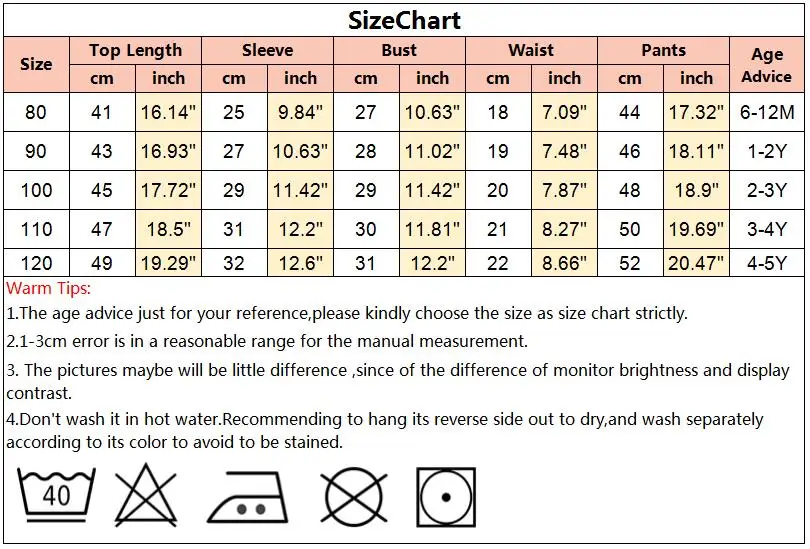 SizeChart

| Size | Top Length cm | Top Length inch | Sleeve cm | Sleeve inch | Bust cm | Bust inch | Waist cm | Waist inch | Pants cm | Pants inch | Age Advice |
|---|---|---|---|---|---|---|---|---|---|---|---|
| 80 | 41 | 16.14" | 25 | 9.84" | 27 | 10.63" | 18 | 7.09" | 44 | 17.32" | 6-12M |
| 90 | 43 | 16.93" | 27 | 10.63" | 28 | 11.02" | 19 | 7.48" | 46 | 18.11" | 1-2Y |
| 100 | 45 | 17.72" | 29 | 11.42" | 29 | 11.42" | 20 | 7.87" | 48 | 18.9" | 2-3Y |
| 110 | 47 | 18.5" | 31 | 12.2" | 30 | 11.81" | 21 | 8.27" | 50 | 19.69" | 3-4Y |
| 120 | 49 | 19.29" | 32 | 12.6" | 31 | 12.2" | 22 | 8.66" | 52 | 20.47" | 4-5Y |

Warm Tips:
1.The age advice just for your reference,please kindly choose the size as size chart strictly.
2.1-3cm error is in a reasonable range for the manual measurement.
3. The pictures maybe will be little difference ,since of the difference of monitor brightness and display contrast.
4.Don't wash it in hot water.Recommending to hang its reverse side out to dry,and wash separately according to its color to avoid to be stained.

40